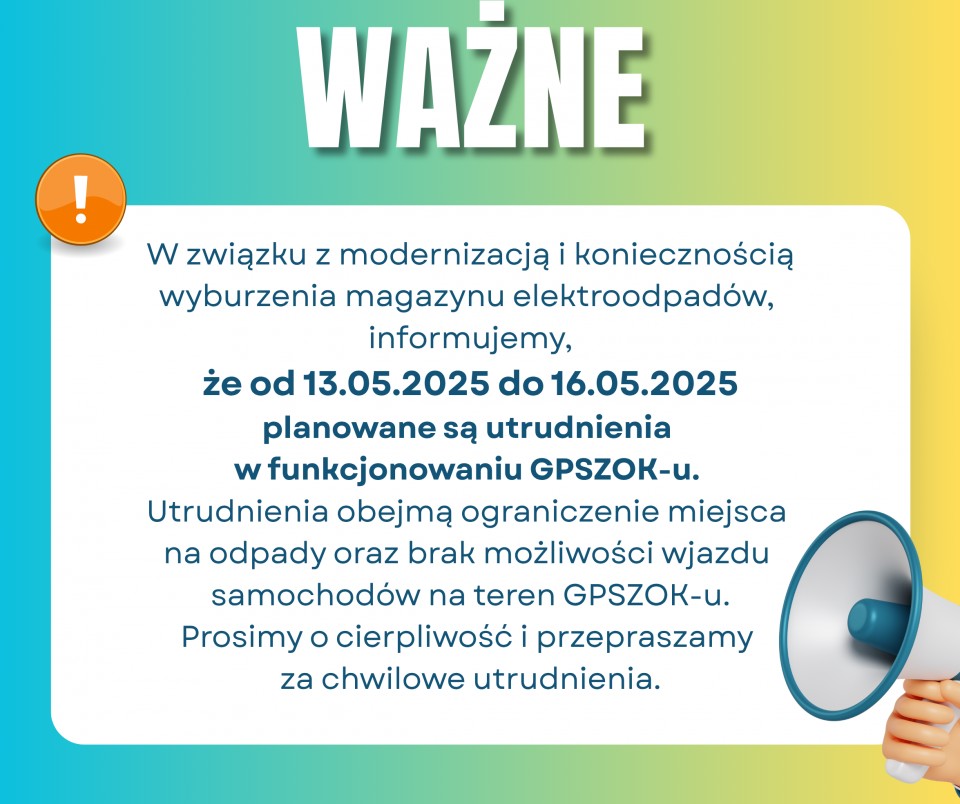 WAŻNE

!

W związku z modernizacją i koniecznością wyburzenia magazynu elektroodpadów, informujemy,

że od 13.05.2025 do 16.05.2025 planowane są utrudnienia w funkcjonowaniu GPSZOK-u.

Utrudnienia obejmą ograniczenie miejsca na odpady oraz brak możliwości wjazdu samochodów na teren GPSZOK-u. Prosimy o cierpliwość i przepraszamy za chwilowe utrudnienia.